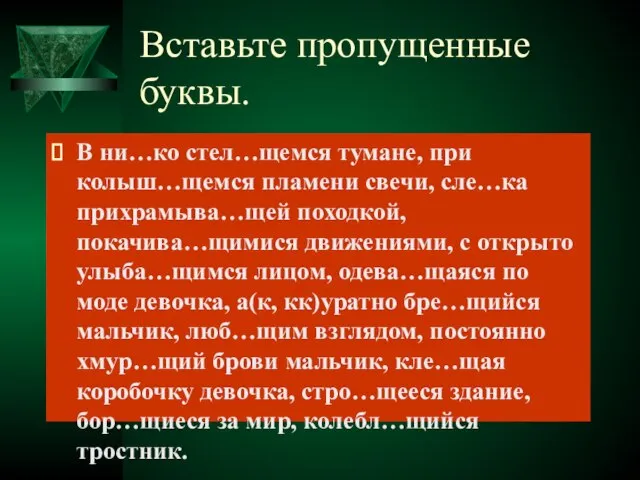 Вставьте пропущенные буквы.

В ни…ко стел…щемся тумане, при колыш…щемся пламени свечи, сле…ка прихрамыва…щей походкой, покачива…щимися движениями, с открыто улыба…щимся лицом, одева…щаяся по моде девочка, а(к, кк)уратно бре…щийся мальчик, люб…щим взглядом, постоянно хмур…щий брови мальчик, кле…щая коробочку девочка, стро…щееся здание, бор…щиеся за мир, колебл…щийся тростник.